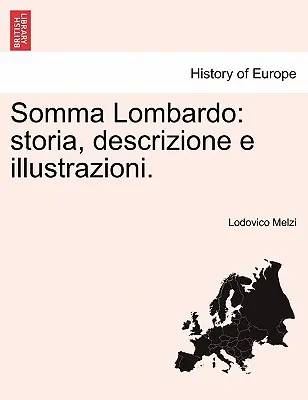 BRITISH LIBRARY

History of Europe

Somma Lombardo: storia, descrizione e illustrazioni.

Lodovico Melzi